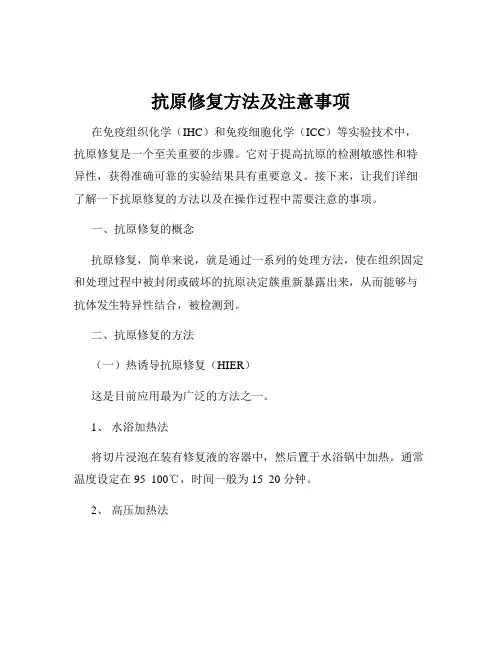 抗原修复方法及注意事项

在免疫组织化学（IHC）和免疫细胞化学（ICC）等实验技术中，抗原修复是一个至关重要的步骤。它对于提高抗原的检测敏感性和特异性，获得准确可靠的实验结果具有重要意义。接下来，让我们详细了解一下抗原修复的方法以及在操作过程中需要注意的事项。

一、抗原修复的概念

抗原修复，简单来说，就是通过一系列的处理方法，使在组织固定和处理过程中被封闭或破坏的抗原决定簇重新暴露出来，从而能够与抗体发生特异性结合，被检测到。

二、抗原修复的方法

（一）热诱导抗原修复（HIER）

这是目前应用最为广泛的方法之一。

1、 水浴加热法

将切片浸泡在装有修复液的容器中，然后置于水浴锅中加热。通常温度设定在 95 100℃，时间一般为 15 20 分钟。

2、 高压加热法